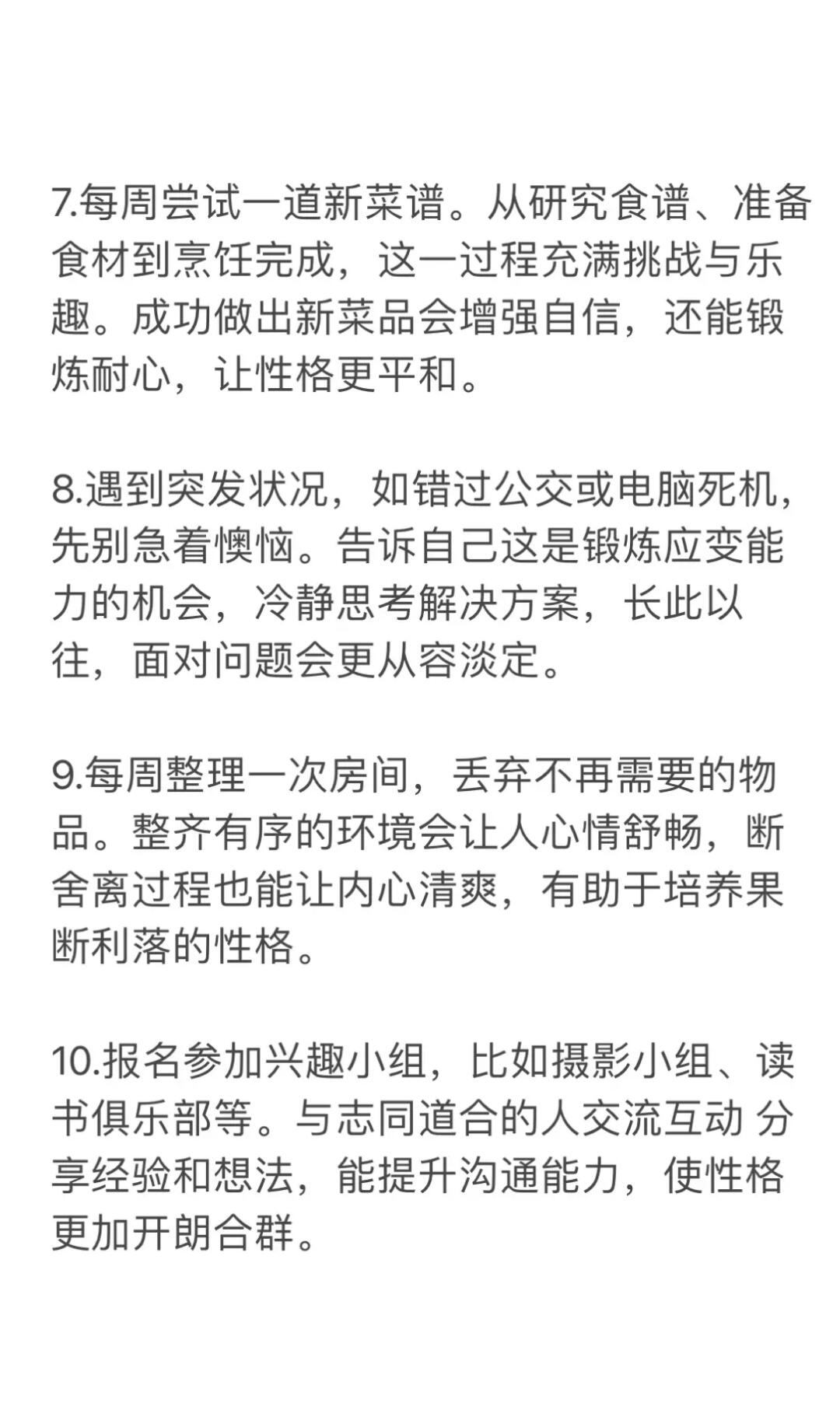 7.每周尝试一道新菜谱。从研究食谱、准备食材到烹饪完成，这一过程充满挑战与乐趣。成功做出新菜品会增强自信，还能锻炼耐心，让性格更平和。

8.遇到突发状况，如错过公交或电脑死机，先别急着懊恼。告诉自己这是锻炼应变能力的机会，冷静思考解决方案，长此以往，面对问题会更从容淡定。

9.每周整理一次房间，丢弃不再需要的物品。整齐有序的环境会让人心情舒畅，断舍离过程也能让内心清爽，有助于培养果断利落的性格。

10.报名参加兴趣小组，比如摄影小组、读书俱乐部等。与志同道合的人交流互动 分享经验和想法，能提升沟通能力，使性格更加开朗合群。